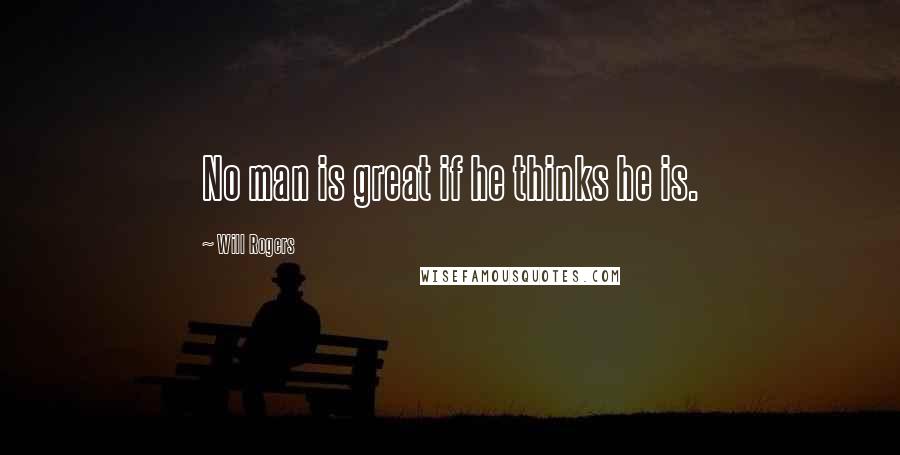 No man is great if he thinks he is.

~ Will Rogers

WISEFAMOUSQUOTES.COM